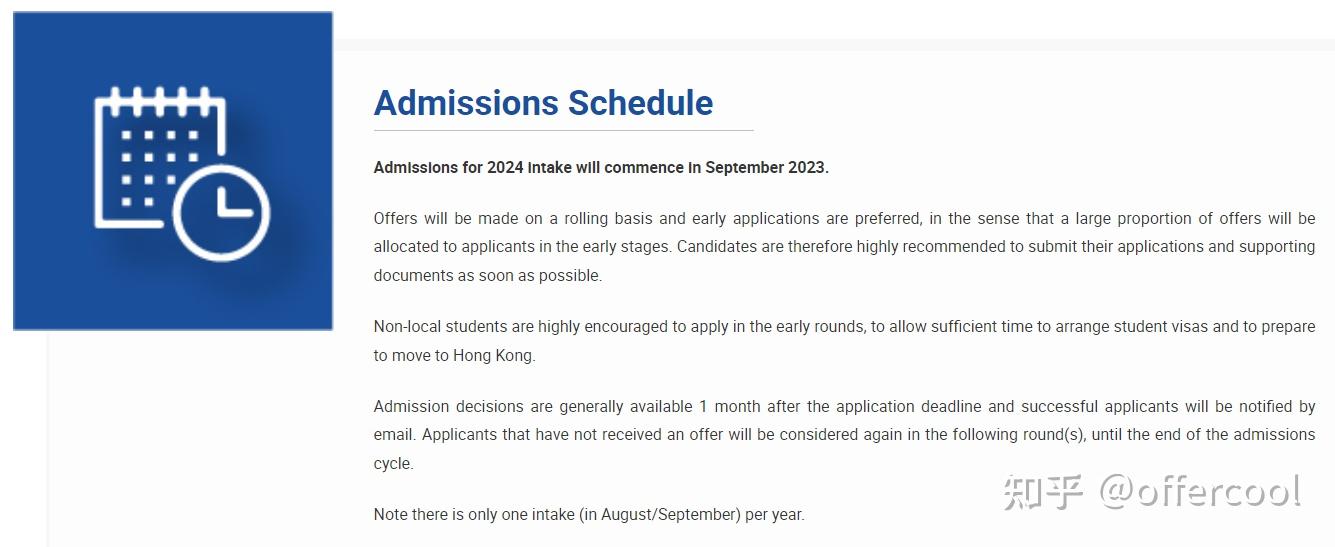 Admissions Schedule

Admissions for 2024 intake will commence in September 2023.

Offers will be made on a rolling basis and early applications are preferred, in the sense that a large proportion of offers will be allocated to applicants in the early stages. Candidates are therefore highly recommended to submit their applications and supporting documents as soon as possible.

Non-local students are highly encouraged to apply in the early rounds, to allow sufficient time to arrange student visas and to prepare to move to Hong Kong.

Admission decisions are generally available 1 month after the application deadline and successful applicants will be notified by email. Applicants that have not received an offer will be considered again in the following round(s), until the end of the admissions cycle.

Note there is only one intake (in August/September) per year.

知乎 @offercool